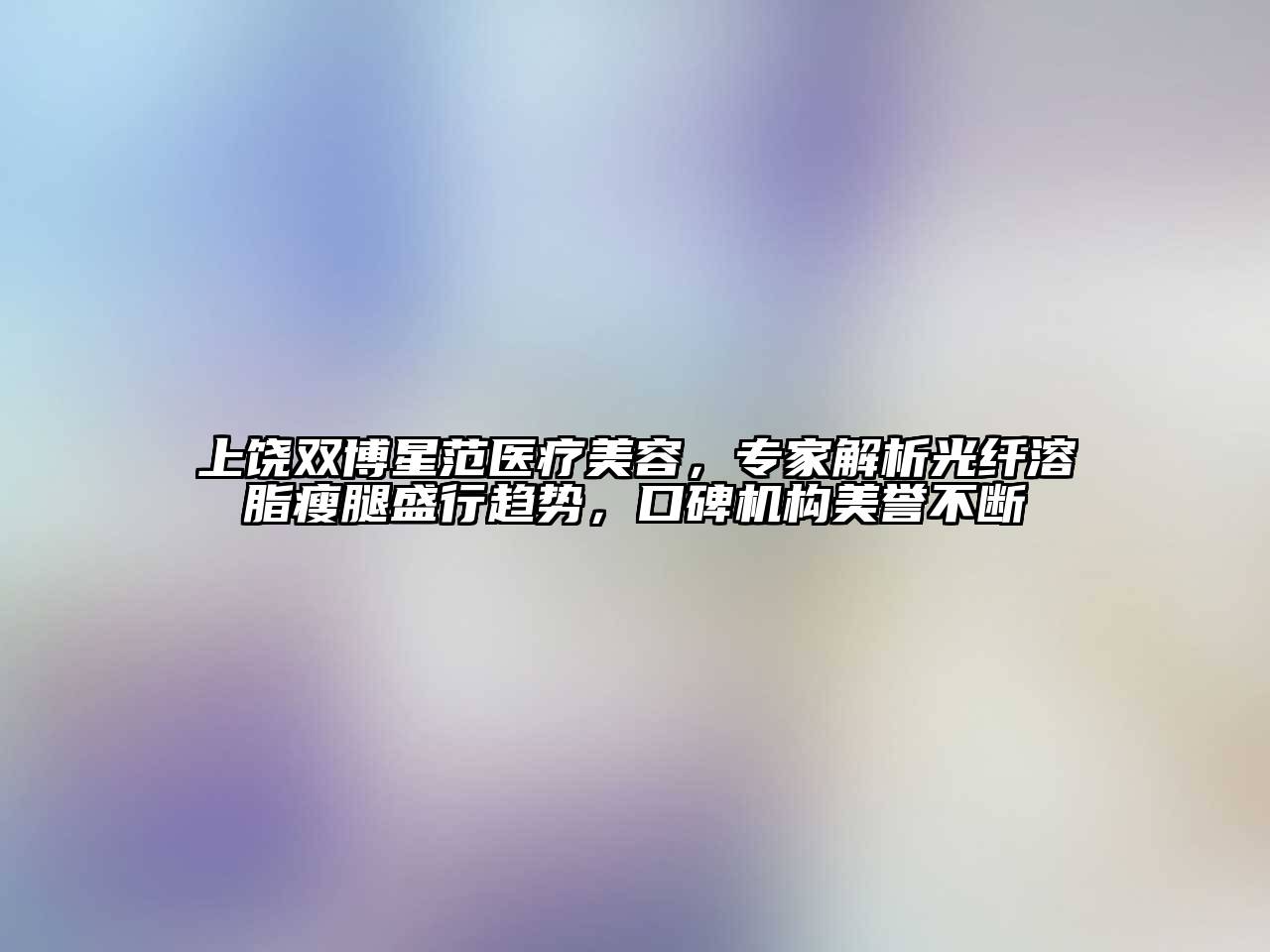 上饶双博星范医疗美容，专家解析光纤溶脂瘦腿盛行趋势，口碑机构美誉不断